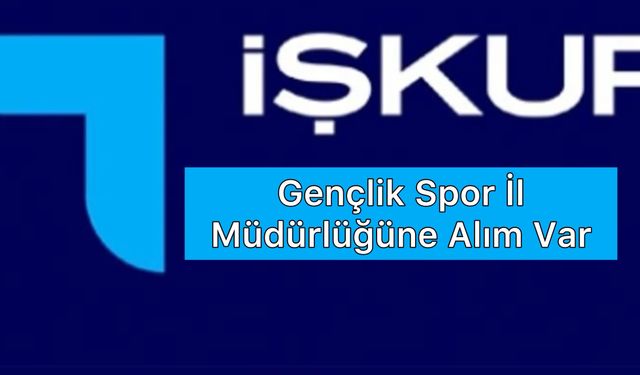 İŞKUR

Gençlik Spor İl Müdürlüğüne Alım Var